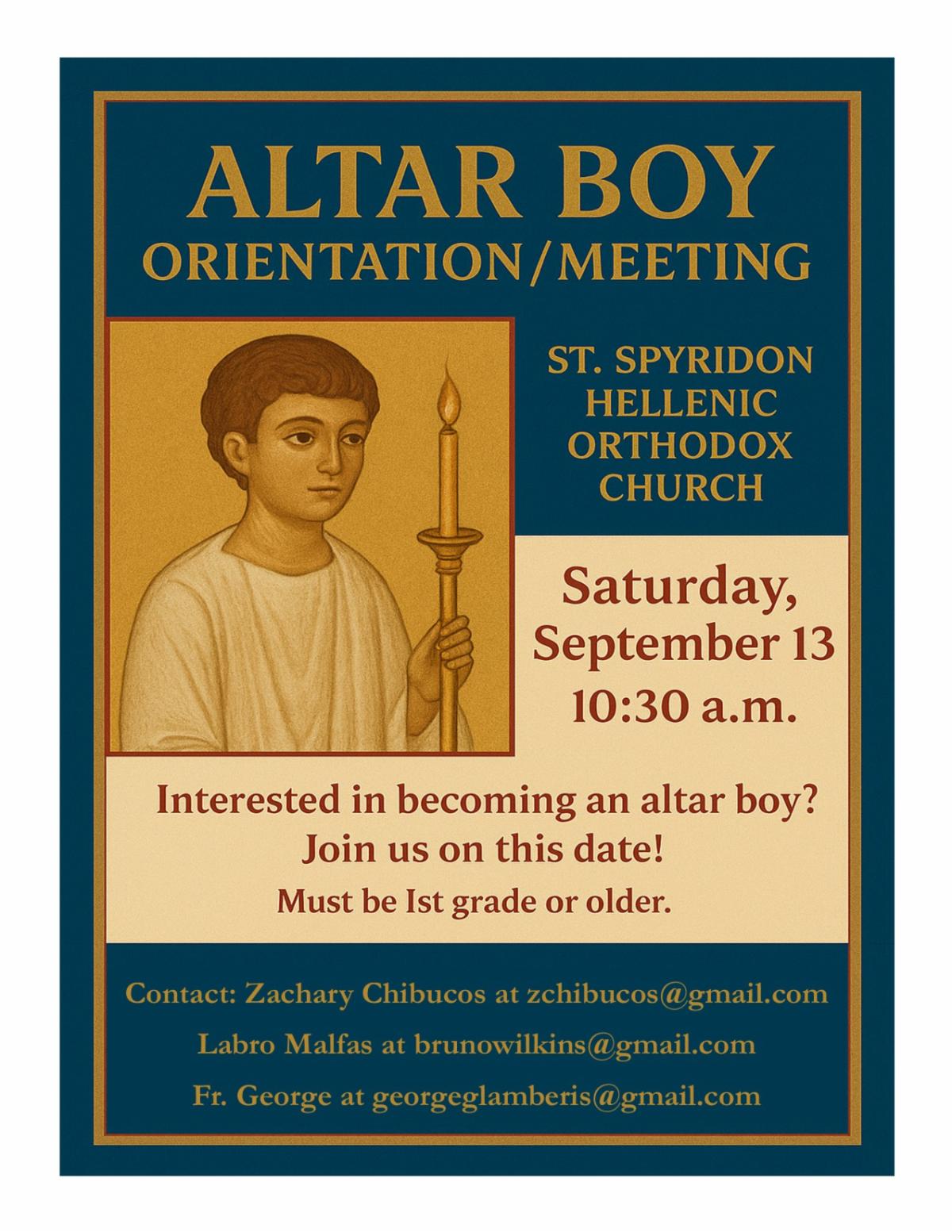 ALTAR BOY
ORIENTATION/MEETING

ST. SPYRIDON
HELLENIC
ORTHODOX
CHURCH

Saturday,
September 13
10:30 a.m.

Interested in becoming an altar boy?
Join us on this date!
Must be Ist grade or older.

Contact: Zachary Chibucos at zchibucos@gmail.com
Labro Malfas at brunowilkins@gmail.com
Fr. George at georgeglamberis@gmail.com